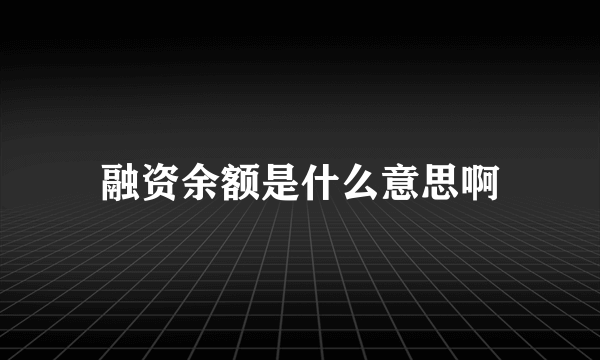 融资余额是什么意思啊